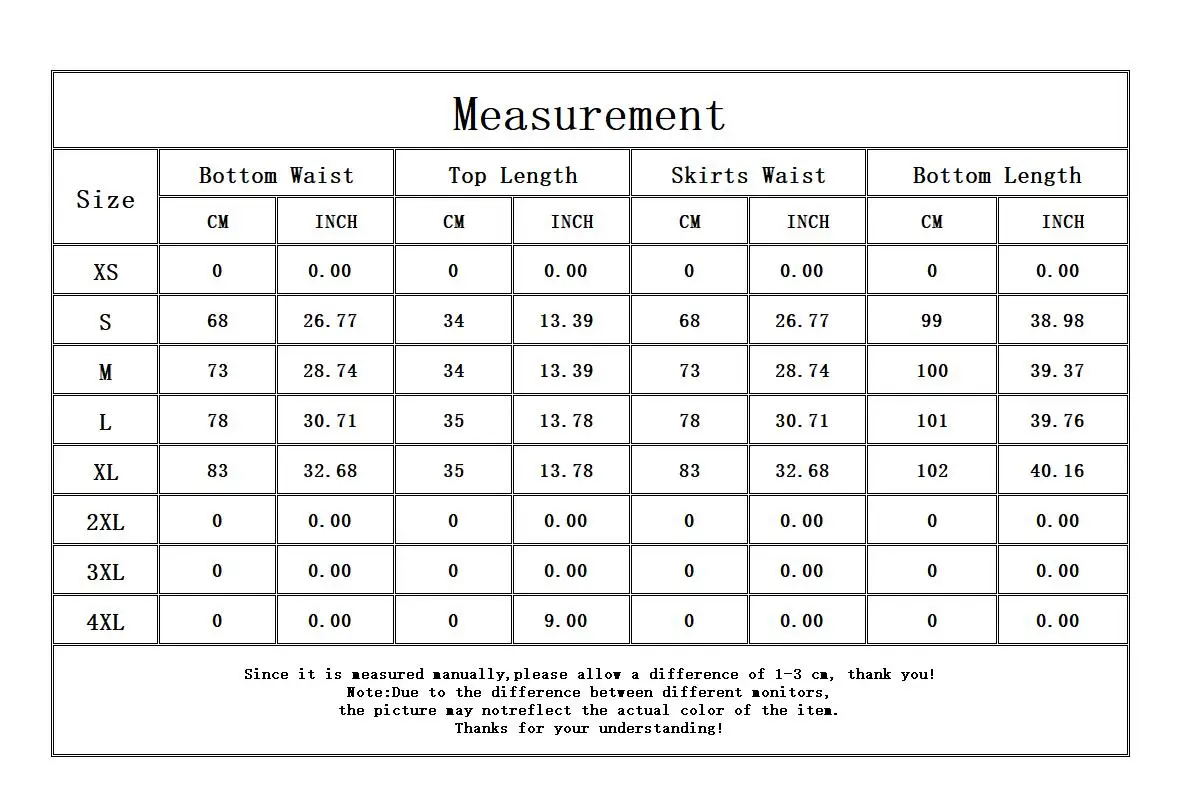 Measurement

| Size | Bottom Waist CM | Bottom Waist INCH | Top Length CM | Top Length INCH | Skirts Waist CM | Skirts Waist INCH | Bottom Length CM | Bottom Length INCH |
|---|---|---|---|---|---|---|---|---|
| XS | 0 | 0.00 | 0 | 0.00 | 0 | 0.00 | 0 | 0.00 |
| S | 68 | 26.77 | 34 | 13.39 | 68 | 26.77 | 99 | 38.98 |
| M | 73 | 28.74 | 34 | 13.39 | 73 | 28.74 | 100 | 39.37 |
| L | 78 | 30.71 | 35 | 13.78 | 78 | 30.71 | 101 | 39.76 |
| XL | 83 | 32.68 | 35 | 13.78 | 83 | 32.68 | 102 | 40.16 |
| 2XL | 0 | 0.00 | 0 | 0.00 | 0 | 0.00 | 0 | 0.00 |
| 3XL | 0 | 0.00 | 0 | 0.00 | 0 | 0.00 | 0 | 0.00 |
| 4XL | 0 | 0.00 | 0 | 9.00 | 0 | 0.00 | 0 | 0.00 |

Since it is measured manually,please allow a difference of 1-3 cm, thank you!
Note:Due to the difference between different monitors,
the picture may notreflect the actual color of the item.
Thanks for your understanding!